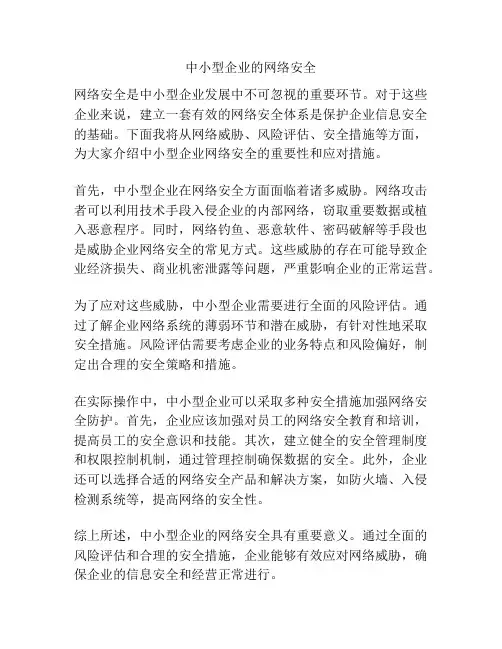 中小型企业的网络安全

网络安全是中小型企业发展中不可忽视的重要环节。对于这些企业来说，建立一套有效的网络安全体系是保护企业信息安全的基础。下面我将从网络威胁、风险评估、安全措施等方面，为大家介绍中小型企业网络安全的重要性和应对措施。

首先，中小型企业在网络安全方面面临着诸多威胁。网络攻击者可以利用技术手段入侵企业的内部网络，窃取重要数据或植入恶意程序。同时，网络钓鱼、恶意软件、密码破解等手段也是威胁企业网络安全的常见方式。这些威胁的存在可能导致企业经济损失、商业机密泄露等问题，严重影响企业的正常运营。

为了应对这些威胁，中小型企业需要进行全面的风险评估。通过了解企业网络系统的薄弱环节和潜在威胁，有针对性地采取安全措施。风险评估需要考虑企业的业务特点和风险偏好，制定出合理的安全策略和措施。

在实际操作中，中小型企业可以采取多种安全措施加强网络安全防护。首先，企业应该加强对员工的网络安全教育和培训，提高员工的安全意识和技能。其次，建立健全的安全管理制度和权限控制机制，通过管理控制确保数据的安全。此外，企业还可以选择合适的网络安全产品和解决方案，如防火墙、入侵检测系统等，提高网络的安全性。

综上所述，中小型企业的网络安全具有重要意义。通过全面的风险评估和合理的安全措施，企业能够有效应对网络威胁，确保企业的信息安全和经营正常进行。